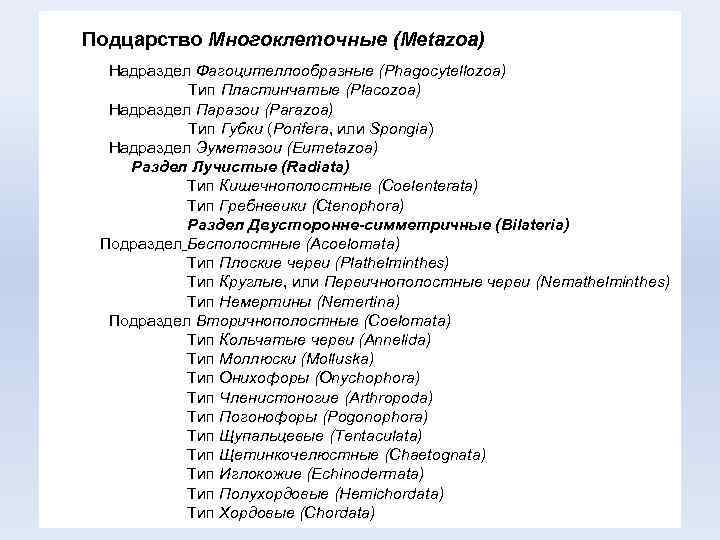 Подцарство Многоклеточные (Metazoa)

Надраздел Фагоцителлообразные (Phagocytellozoa)
Тип Пластинчатые (Placozoa)
Надраздел Паразои (Parazoa)
Тип Губки (Porifera, или Spongia)
Надраздел Эуметазои (Eumetazoa)
Раздел Лучистые (Radiata)
Тип Кишечнополостные (Coelenterata)
Тип Гребневики (Ctenophora)
Раздел Двусторонне-симметричные (Bilateria)
Подраздел Бесполостные (Acoelomata)
Тип Плоские черви (Plathelminthes)
Тип Круглые, или Первичнополостные черви (Nemathelminthes)
Тип Немертины (Nemertina)
Подраздел Вторичнополостные (Coelomata)
Тип Кольчатые черви (Annelida)
Тип Моллюски (Molluska)
Тип Онихофоры (Onychophora)
Тип Членистоногие (Arthropoda)
Тип Погонофоры (Pogonophora)
Тип Щупальцевые (Tentaculata)
Тип Щетинкочелюстные (Chaetognata)
Тип Иглокожие (Echinodermata)
Тип Полухордовые (Hemichordata)
Тип Хордовые (Chordata)